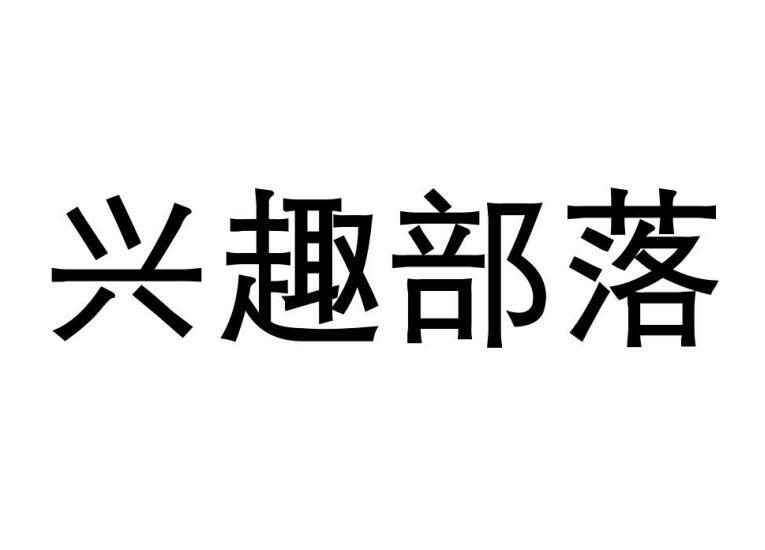 兴趣部落